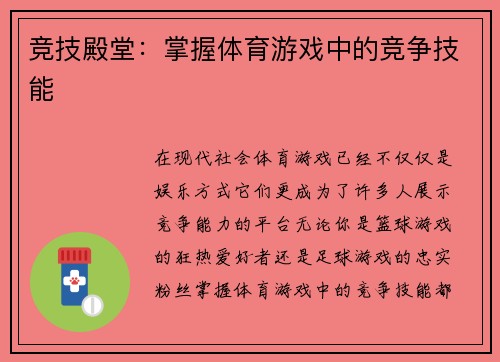 竞技殿堂：掌握体育游戏中的竞争技能

在现代社会体育游戏已经不仅仅是娱乐方式它们更成为了许多人展示竞争能力的平台无论你是篮球游戏的狂热爱好者还是足球游戏的忠实粉丝掌握体育游戏中的竞争技能都